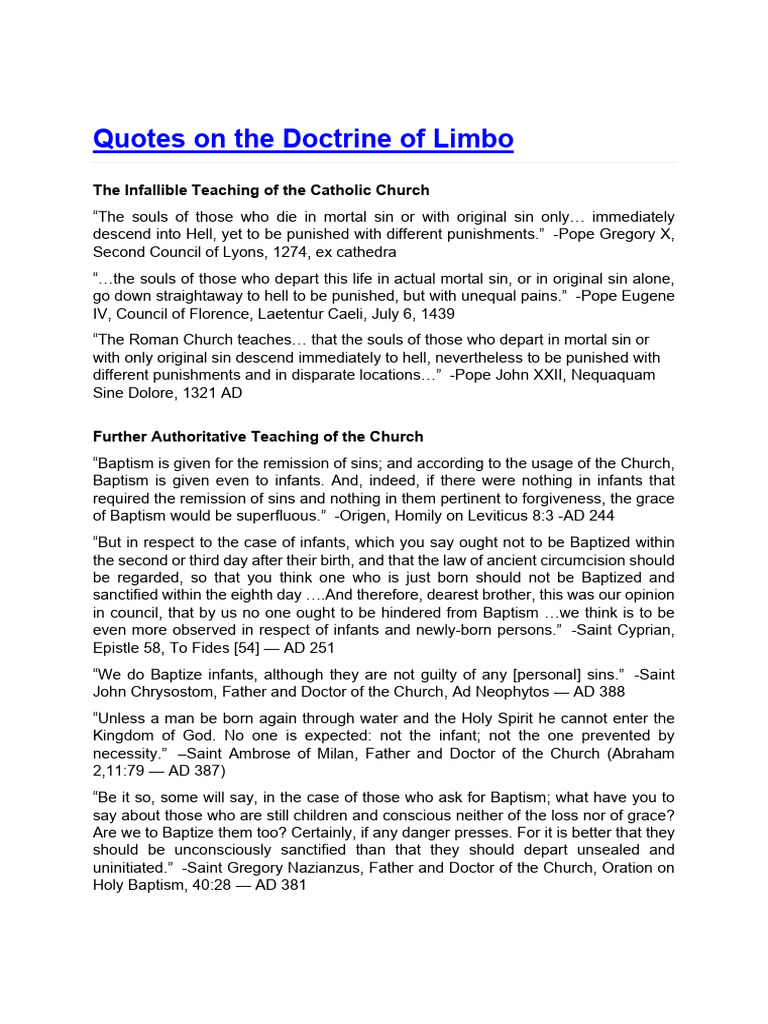 Quotes on the Doctrine of Limbo

The Infallible Teaching of the Catholic Church

“The souls of those who die in mortal sin or with original sin only… immediately descend into Hell, yet to be punished with different punishments.” -Pope Gregory X, Second Council of Lyons, 1274, ex cathedra

“…the souls of those who depart this life in actual mortal sin, or in original sin alone, go down straightaway to hell to be punished, but with unequal pains.” -Pope Eugene IV, Council of Florence, Laetentur Caeli, July 6, 1439

“The Roman Church teaches… that the souls of those who depart in mortal sin or with only original sin descend immediately to hell, nevertheless to be punished with different punishments and in disparate locations…” -Pope John XXII, Nequaquam Sine Dolore, 1321 AD

Further Authoritative Teaching of the Church

“Baptism is given for the remission of sins; and according to the usage of the Church, Baptism is given even to infants. And, indeed, if there were nothing in infants that required the remission of sins and nothing in them pertinent to forgiveness, the grace of Baptism would be superfluous.” -Origen, Homily on Leviticus 8:3 -AD 244

“But in respect to the case of infants, which you say ought not to be Baptized within the second or third day after their birth, and that the law of ancient circumcision should be regarded, so that you think one who is just born should not be Baptized and sanctified within the eighth day ….And therefore, dearest brother, this was our opinion in council, that by us no one ought to be hindered from Baptism …we think is to be even more observed in respect of infants and newly-born persons.” -Saint Cyprian, Epistle 58, To Fides [54] — AD 251

“We do Baptize infants, although they are not guilty of any [personal] sins.” -Saint John Chrysostom, Father and Doctor of the Church, Ad Neophytos — AD 388

“Unless a man be born again through water and the Holy Spirit he cannot enter the Kingdom of God. No one is expected: not the infant; not the one prevented by necessity.” –Saint Ambrose of Milan, Father and Doctor of the Church (Abraham 2,11:79 — AD 387)

“Be it so, some will say, in the case of those who ask for Baptism; what have you to say about those who are still children and conscious neither of the loss nor of grace? Are we to Baptize them too? Certainly, if any danger presses. For it is better that they should be unconsciously sanctified than that they should depart unsealed and uninitiated.” -Saint Gregory Nazianzus, Father and Doctor of the Church, Oration on Holy Baptism, 40:28 — AD 381